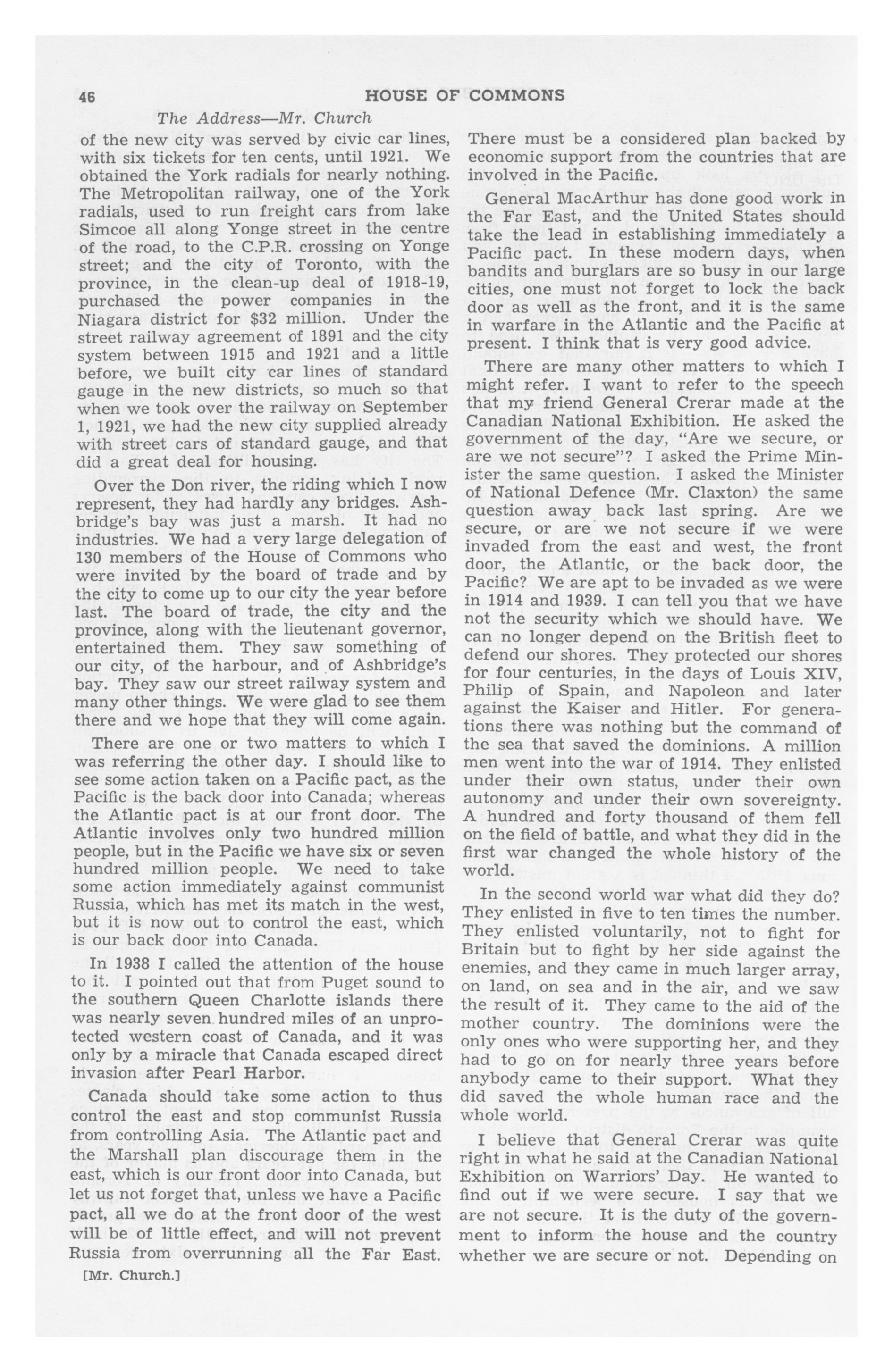 46 HOUSE OF COMMONS

The Address—Mr. Church

of the new city was served by civic car lines, with six tickets for ten cents, until 1921. We obtained the York radials for nearly nothing. The Metropolitan railway, one of the York radials, used to run freight cars from lake Simcoe all along Yonge street in the centre of the road, to the C.P.R. crossing on Yonge street; and the city of Toronto, with the province, in the clean-up deal of 1918-19, purchased the power companies in the Niagara district for $32 million. Under the street railway agreement of 1891 and the city system between 1915 and 1921 and a little before, we built city car lines of standard gauge in the new districts, so much so that when we took over the railway on September 1, 1921, we had the new city supplied already with street cars of standard gauge, and that did a great deal for housing.

Over the Don river, the riding which I now represent, they had hardly any bridges. Ashbridge's bay was just a marsh. It had no industries. We had a very large delegation of 130 members of the House of Commons who were invited by the board of trade and by the city to come up to our city the year before last. The board of trade, the city and the province, along with the lieutenant governor, entertained them. They saw something of our city, of the harbour, and of Ashbridge's bay. They saw our street railway system and many other things. We were glad to see them there and we hope that they will come again.

There are one or two matters to which I was referring the other day. I should like to see some action taken on a Pacific pact, as the Pacific is the back door into Canada; whereas the Atlantic pact is at our front door. The Atlantic involves only two hundred million people, but in the Pacific we have six or seven hundred million people. We need to take some action immediately against communist Russia, which has met its match in the west, but it is now out to control the east, which is our back door into Canada.

In 1938 I called the attention of the house to it. I pointed out that from Puget sound to the southern Queen Charlotte islands there was nearly seven hundred miles of an unprotected western coast of Canada, and it was only by a miracle that Canada escaped direct invasion after Pearl Harbor.

Canada should take some action to thus control the east and stop communist Russia from controlling Asia. The Atlantic pact and the Marshall plan discourage them in the east, which is our front door into Canada, but let us not forget that, unless we have a Pacific pact, all we do at the front door of the west will be of little effect, and will not prevent Russia from overrunning all the Far East.

[Mr. Church.]

There must be a considered plan backed by economic support from the countries that are involved in the Pacific.

General MacArthur has done good work in the Far East, and the United States should take the lead in establishing immediately a Pacific pact. In these modern days, when bandits and burglars are so busy in our large cities, one must not forget to lock the back door as well as the front, and it is the same in warfare in the Atlantic and the Pacific at present. I think that is very good advice.

There are many other matters to which I might refer. I want to refer to the speech that my friend General Crerar made at the Canadian National Exhibition. He asked the government of the day, "Are we secure, or are we not secure"? I asked the Prime Minister the same question. I asked the Minister of National Defence (Mr. Claxton) the same question away back last spring. Are we secure, or are we not secure if we were invaded from the east and west, the front door, the Atlantic, or the back door, the Pacific? We are apt to be invaded as we were in 1914 and 1939. I can tell you that we have not the security which we should have. We can no longer depend on the British fleet to defend our shores. They protected our shores for four centuries, in the days of Louis XIV, Philip of Spain, and Napoleon and later against the Kaiser and Hitler. For generations there was nothing but the command of the sea that saved the dominions. A million men went into the war of 1914. They enlisted under their own status, under their own autonomy and under their own sovereignty. A hundred and forty thousand of them fell on the field of battle, and what they did in the first war changed the whole history of the world.

In the second world war what did they do? They enlisted in five to ten times the number. They enlisted voluntarily, not to fight for Britain but to fight by her side against the enemies, and they came in much larger array, on land, on sea and in the air, and we saw the result of it. They came to the aid of the mother country. The dominions were the only ones who were supporting her, and they had to go on for nearly three years before anybody came to their support. What they did saved the whole human race and the whole world.

I believe that General Crerar was quite right in what he said at the Canadian National Exhibition on Warriors' Day. He wanted to find out if we were secure. I say that we are not secure. It is the duty of the government to inform the house and the country whether we are secure or not. Depending on